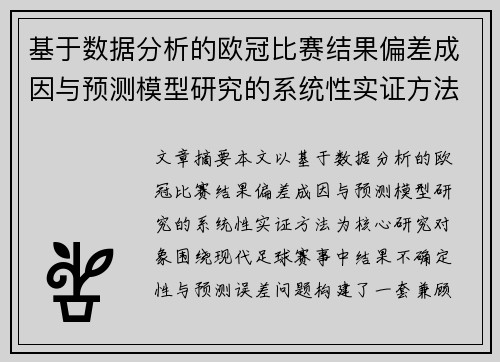 基于数据分析的欧冠比赛结果偏差成因与预测模型研究的系统性实证方法

文章摘要本文以基于数据分析的欧冠比赛结果偏差成因与预测模型研究的系统性实证方法为核心研究对象围绕现代足球赛事中结果不确定性与预测误差问题构建了一套兼顾